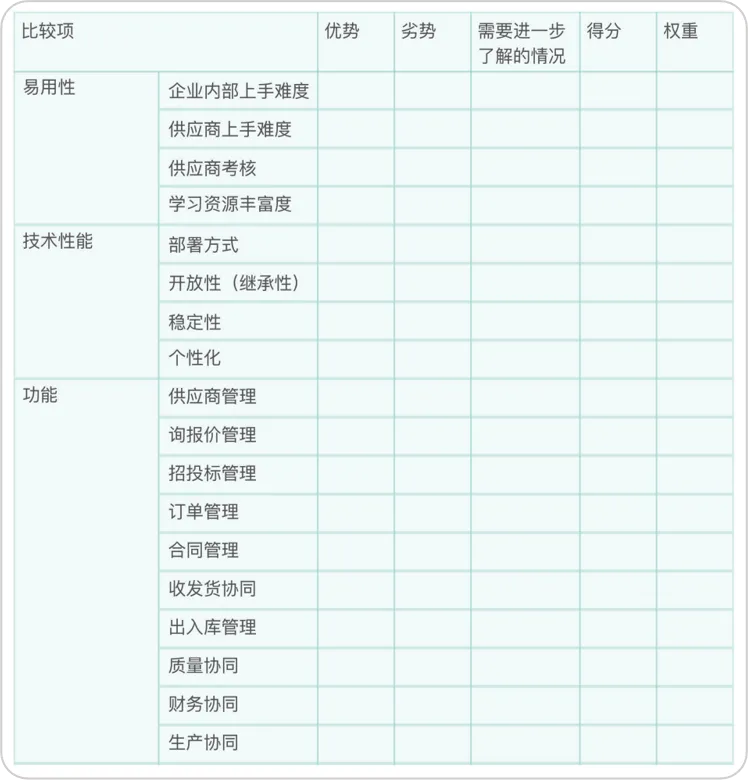 | 比较项 | | 优势 | 劣势 | 需要进一步了解的情况 | 得分 | 权重 |
|---|---|---|---|---|---|---|
| 易用性 | 企业内部上手难度 | | | | | |
| | 供应商上手难度 | | | | | |
| | 供应商考核 | | | | | |
| | 学习资源丰富度 | | | | | |
| 技术性能 | 部署方式 | | | | | |
| | 开放性（继承性） | | | | | |
| | 稳定性 | | | | | |
| | 个性化 | | | | | |
| 功能 | 供应商管理 | | | | | |
| | 询报价管理 | | | | | |
| | 招投标管理 | | | | | |
| | 订单管理 | | | | | |
| | 合同管理 | | | | | |
| | 收发货协同 | | | | | |
| | 出入库管理 | | | | | |
| | 质量协同 | | | | | |
| | 财务协同 | | | | | |
| | 生产协同 | | | | | |